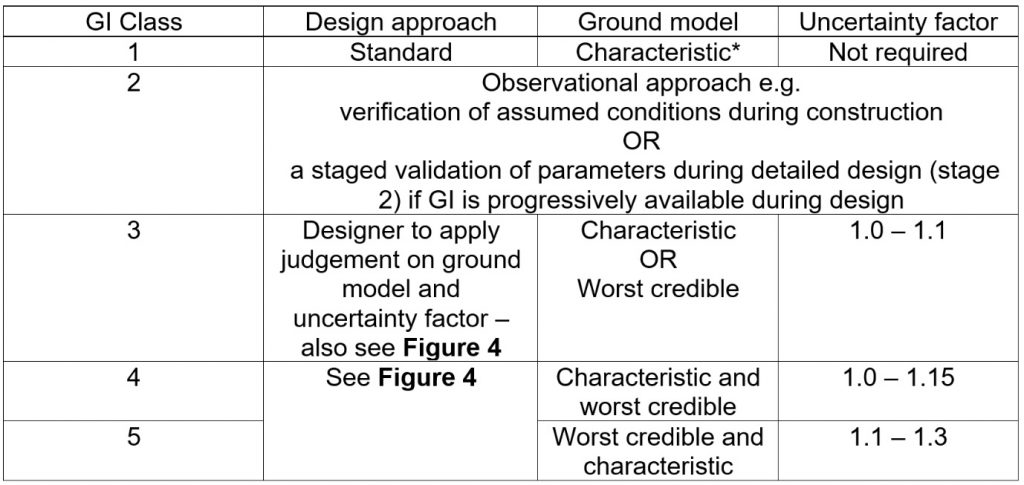 | GI Class | Design approach | Ground model | Uncertainty factor |
|---|---|---|---|
| 1 | Standard | Characteristic* | Not required |
| 2 | Observational approach e.g. verification of assumed conditions during construction OR a staged validation of parameters during detailed design (stage 2) if GI is progressively available during design | | |
| 3 | Designer to apply judgement on ground model and uncertainty factor – also see **Figure 4** | Characteristic OR Worst credible | 1.0 – 1.1 |
| 4 | See **Figure 4** | Characteristic and worst credible | 1.0 – 1.15 |
| 5 | | Worst credible and characteristic | 1.1 – 1.3 |